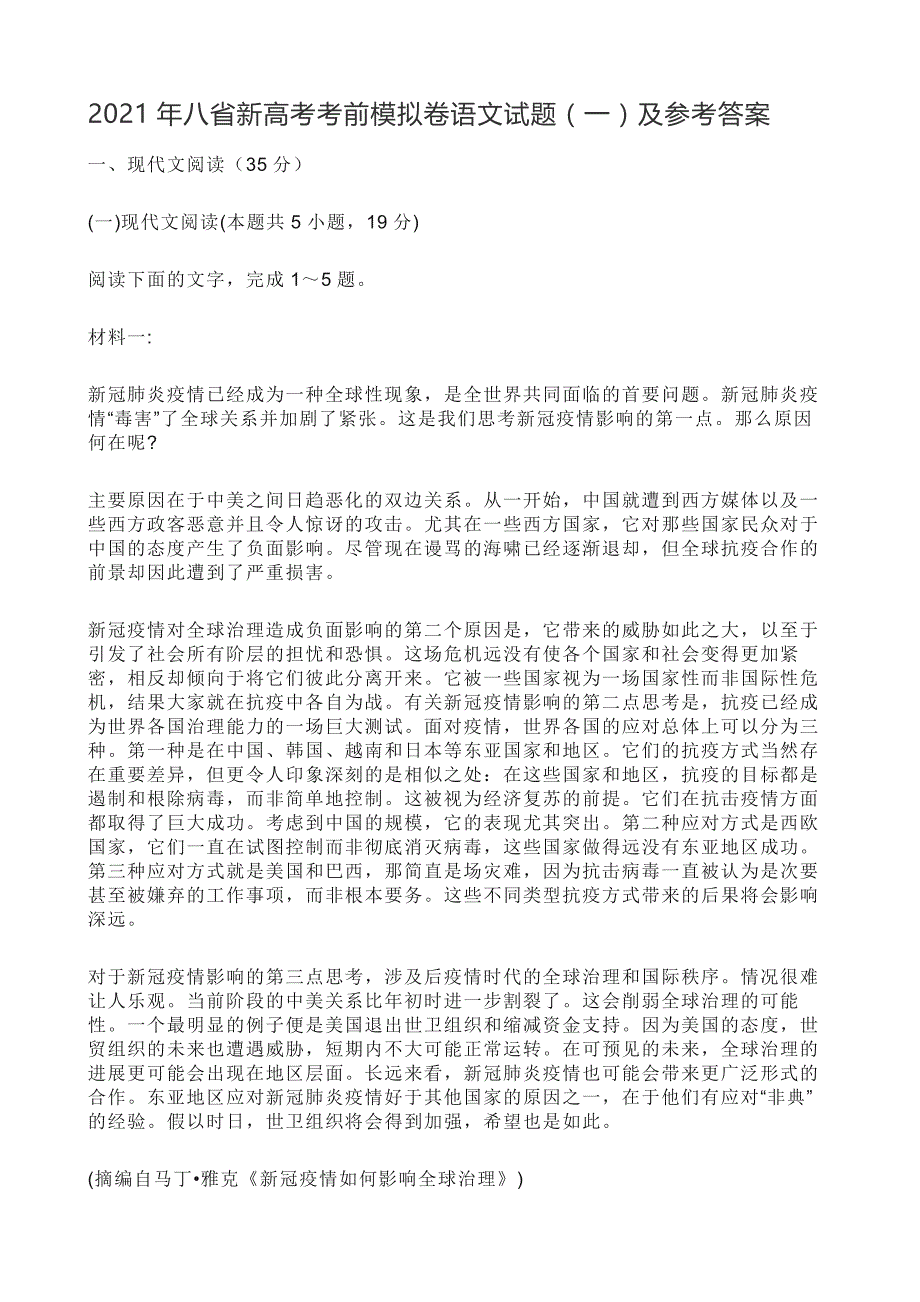 2021 年八省新高考考前模拟卷语文试题（一）及参考答案

一、现代文阅读（35 分）

(一)现代文阅读(本题共 5 小题，19 分)

阅读下面的文字，完成 1～5 题。

材料一:

新冠肺炎疫情已经成为一种全球性现象，是全世界共同面临的首要问题。新冠肺炎疫情“毒害”了全球关系并加剧了紧张。这是我们思考新冠疫情影响的第一点。那么原因何在呢?

主要原因在于中美之间日趋恶化的双边关系。从一开始，中国就遭到西方媒体以及一些西方政客恶意并且令人惊讶的攻击。尤其在一些西方国家，它对那些国家民众对于中国的态度产生了负面影响。尽管现在谩骂的海啸已经逐渐退却，但全球抗疫合作的前景却因此遭到了严重损害。

新冠疫情对全球治理造成负面影响的第二个原因是，它带来的威胁如此之大，以至于引发了社会所有阶层的担忧和恐惧。这场危机远没有使各个国家和社会变得更加紧密，相反却倾向于将它们彼此分离开来。它被一些国家视为一场国家性而非国际性危机，结果大家就在抗疫中各自为战。有关新冠疫情影响的第二点思考是，抗疫已经成为世界各国治理能力的一场巨大测试。面对疫情，世界各国的应对总体上可以分为三种。第一种是在中国、韩国、越南和日本等东亚国家和地区。它们的抗疫方式当然存在重要差异，但更令人印象深刻的是相似之处：在这些国家和地区，抗疫的目标都是遏制和根除病毒，而非简单地控制。这被视为经济复苏的前提。它们在抗击疫情方面都取得了巨大成功。考虑到中国的规模，它的表现尤其突出。第二种应对方式是西欧国家，它们一直在试图控制而非彻底消灭病毒，这些国家做得远没有东亚地区成功。第三种应对方式就是美国和巴西，那简直是场灾难，因为抗击病毒一直被认为是次要甚至被嫌弃的工作事项，而非根本要务。这些不同类型抗疫方式带来的后果将会影响深远。

对于新冠疫情影响的第三点思考，涉及后疫情时代的全球治理和国际秩序。情况很难让人乐观。当前阶段的中美关系比年初时进一步割裂了。这会削弱全球治理的可能性。一个最明显的例子便是美国退出世卫组织和缩减资金支持。因为美国的态度，世贸组织的未来也遭遇威胁，短期内不大可能正常运转。在可预见的未来，全球治理的进展更可能会出现在地区层面。长远来看，新冠肺炎疫情也可能会带来更广泛形式的合作。东亚地区应对新冠肺炎疫情好于其他国家的原因之一，在于他们有应对“非典”的经验。假以时日，世卫组织将会得到加强，希望也是如此。

(摘编自马丁•雅克《新冠疫情如何影响全球治理》)